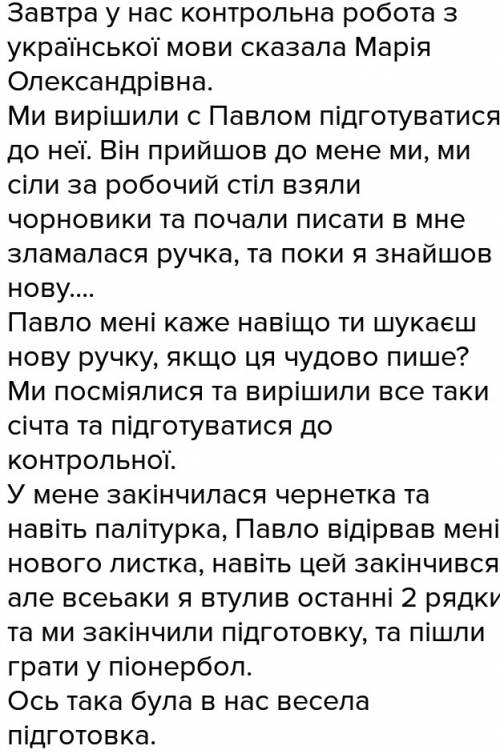 Завтра у нас контрольна робота з української мови сказала Марія Олександрівна.
Ми вирішили с Павлом підготуватися до неї. Він прийшов до мене ми, ми сіли за робочий стіл взяли чорновики та почали писати в мне зламалася ручка, та поки я знайшов нову....
Павло мені каже навіщо ти шукаєш нову ручку, якщо ця чудово пише? Ми посміялися та вирішили все таки січта та підготуватися до контрольної.
У мене закінчилася чернетка та навіть палітурка, Павло відірвав мені нового листка, навіть цей закінчився але всеьаки я втулив останні 2 рядки та ми закінчили підготовку, та пішли грати у піонербол.
Ось така була в нас весела підготовка.